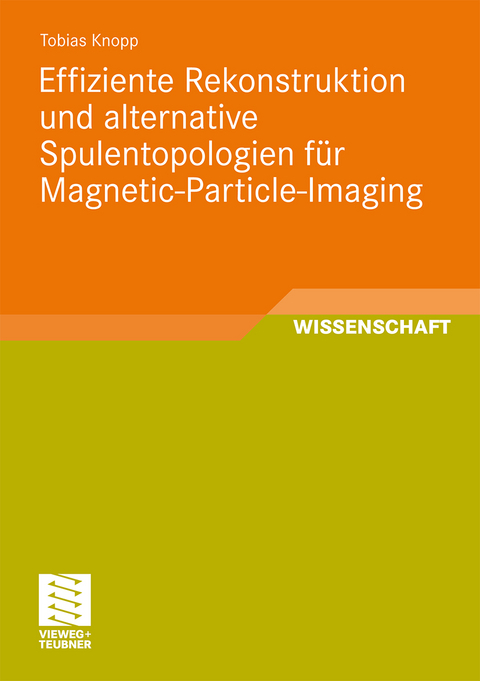 Tobias Knopp

Effiziente Rekonstruktion und alternative Spulentopologien für Magnetic-Particle-Imaging

WISSENSCHAFT

VIEWEG+
TEUBNER